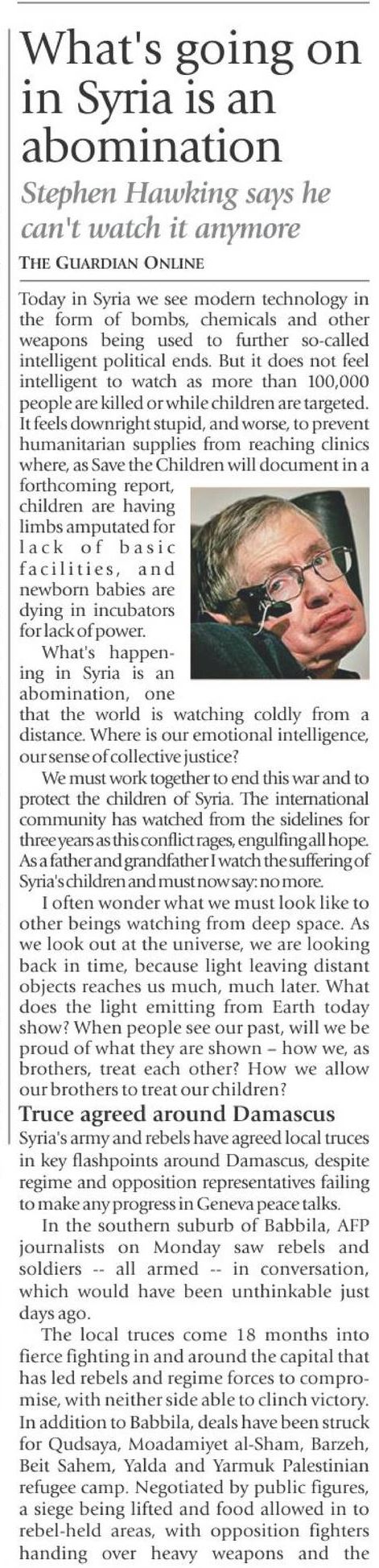 What's going on in Syria is an abomination

Stephen Hawking says he can't watch it anymore

THE GUARDIAN ONLINE

Today in Syria we see modern technology in the form of bombs, chemicals and other weapons being used to further so-called intelligent political ends. But it does not feel intelligent to watch as more than 100,000 people are killed or while children are targeted. It feels downright stupid, and worse, to prevent humanitarian supplies from reaching clinics where, as Save the Children will document in a forthcoming report, children are having limbs amputated for lack of basic facilities, and newborn babies are dying in incubators for lack of power.

What's happening in Syria is an abomination, one that the world is watching coldly from a distance. Where is our emotional intelligence, our sense of collective justice?

We must work together to end this war and to protect the children of Syria. The international community has watched from the sidelines for three years as this conflict rages, engulfing all hope. As a father and grandfather I watch the suffering of Syria's children and must now say: no more.

I often wonder what we must look like to other beings watching from deep space. As we look out at the universe, we are looking back in time, because light leaving distant objects reaches us much, much later. What does the light emitting from Earth today show? When people see our past, will we be proud of what they are shown – how we, as brothers, treat each other? How we allow our brothers to treat our children?

Truce agreed around Damascus

Syria's army and rebels have agreed local truces in key flashpoints around Damascus, despite regime and opposition representatives failing to make any progress in Geneva peace talks.

In the southern suburb of Babbila, AFP journalists on Monday saw rebels and soldiers -- all armed -- in conversation, which would have been unthinkable just days ago.

The local truces come 18 months into fierce fighting in and around the capital that has led rebels and regime forces to compromise, with neither side able to clinch victory. In addition to Babbila, deals have been struck for Qudsaya, Moadamiyet al-Sham, Barzeh, Beit Sahem, Yalda and Yarmuk Palestinian refugee camp. Negotiated by public figures, a siege being lifted and food allowed in to rebel-held areas, with opposition fighters handing over heavy weapons and the